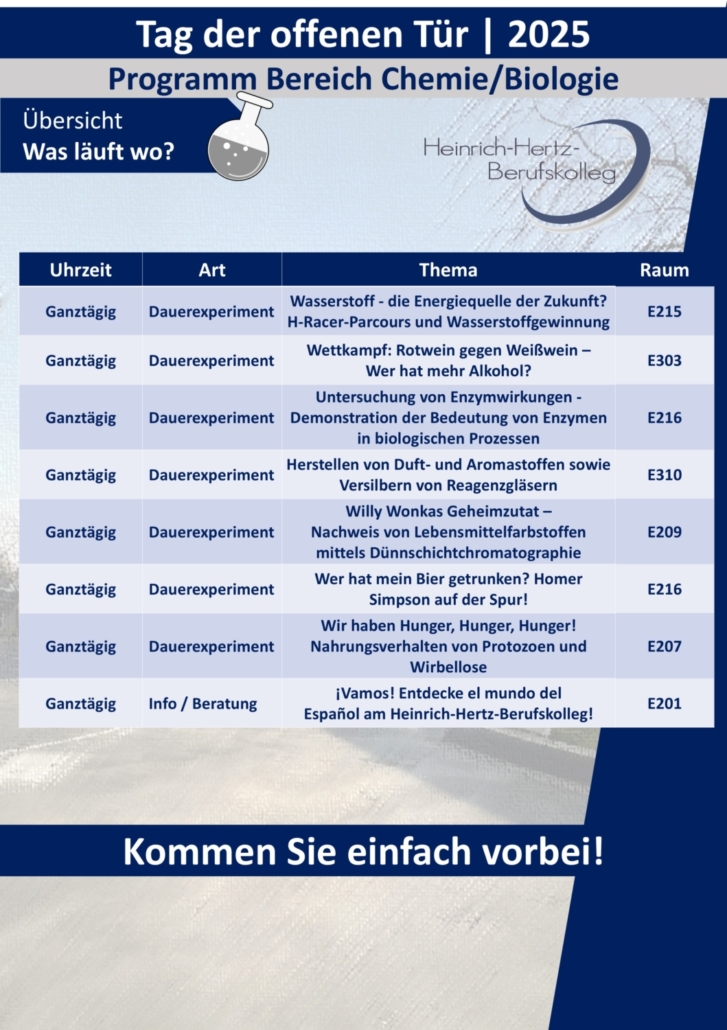 Tag der offenen Tür | 2025

Programm Bereich Chemie/Biologie

Übersicht
Was läuft wo?

Heinrich-Hertz-Berufskolleg

| Uhrzeit | Art | Thema | Raum |
|---|---|---|---|
| Ganztägig | Dauerexperiment | Wasserstoff - die Energiequelle der Zukunft? H-Racer-Parcours und Wasserstoffgewinnung | E215 |
| Ganztägig | Dauerexperiment | Wettkampf: Rotwein gegen Weißwein – Wer hat mehr Alkohol? | E303 |
| Ganztägig | Dauerexperiment | Untersuchung von Enzymwirkungen - Demonstration der Bedeutung von Enzymen in biologischen Prozessen | E216 |
| Ganztägig | Dauerexperiment | Herstellen von Duft- und Aromastoffen sowie Versilbern von Reagenzgläsern | E310 |
| Ganztägig | Dauerexperiment | Willy Wonkas Geheimzutat – Nachweis von Lebensmittelfarbstoffen mittels Dünnschichtchromatographie | E209 |
| Ganztägig | Dauerexperiment | Wer hat mein Bier getrunken? Homer Simpson auf der Spur! | E216 |
| Ganztägig | Dauerexperiment | Wir haben Hunger, Hunger, Hunger! Nahrungsverhalten von Protozoen und Wirbellose | E207 |
| Ganztägig | Info / Beratung | ¡Vamos! Entdecke el mundo del Español am Heinrich-Hertz-Berufskolleg! | E201 |

Kommen Sie einfach vorbei!